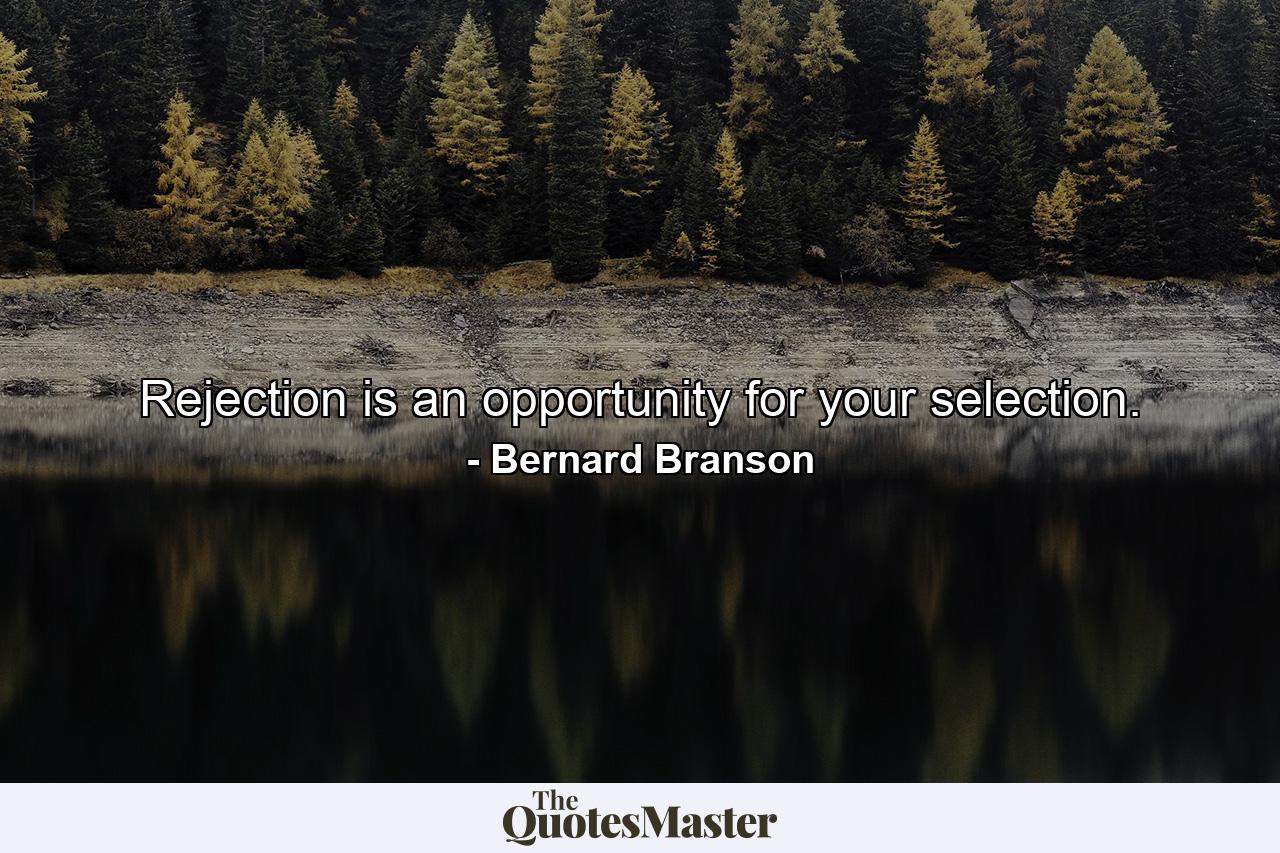 Rejection is an opportunity for your selection.
- Bernard Branson

The QuotesMaster